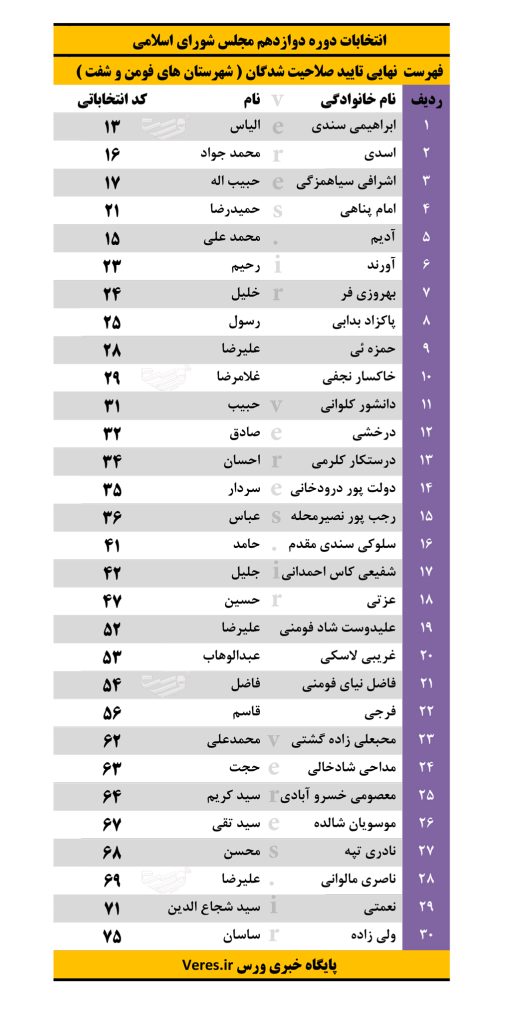 انتخابات دوره دوازدهم مجلس شورای اسلامی

فهرست نهایی تایید صلاحیت شدگان ( شهرستان های فومن و شفت )

| ردیف | نام خانوادگی | نام | کد انتخاباتی |
|---|---|---|---|
| ۱ | ابراهیمی سندی | الیاس | ۱۳ |
| ۲ | اسدی | محمد جواد | ۱۶ |
| ۳ | اشرافی سیاهمزگی | حبیب اله | ۱۷ |
| ۴ | امام پناهی | حمیدرضا | ۲۱ |
| ۵ | آدیم | محمد علی | ۱۵ |
| ۶ | آورند | رحیم | ۲۳ |
| ۷ | بهروزی فر | خلیل | ۲۴ |
| ۸ | پاکزاد بدابی | رسول | ۲۵ |
| ۹ | حمزه ئی | علیرضا | ۲۸ |
| ۱۰ | خاکسار نجفی | غلامرضا | ۲۹ |
| ۱۱ | دانشور کلوانی | حبیب | ۳۱ |
| ۱۲ | درخشی | صادق | ۳۲ |
| ۱۳ | درستکار کلرمی | احسان | ۳۴ |
| ۱۴ | دولت پور درودخانی | سردار | ۳۵ |
| ۱۵ | رجب پور نصیرمحله | عباس | ۳۶ |
| ۱۶ | سلوکی سندی مقدم | حامد | ۴۱ |
| ۱۷ | شفیعی کاس احمدانی | جلیل | ۴۲ |
| ۱۸ | عزتی | حسین | ۴۷ |
| ۱۹ | علیدوست شاد فومنی | علیرضا | ۵۲ |
| ۲۰ | غریبی لاسکی | عبدالوهاب | ۵۳ |
| ۲۱ | فاضل نیای فومنی | فاضل | ۵۴ |
| ۲۲ | فرجی | قاسم | ۵۶ |
| ۲۳ | محبعلی زاده گشتی | محمدعلی | ۶۲ |
| ۲۴ | مداحی شادخالی | حجت | ۶۳ |
| ۲۵ | معصومی خسرو آبادی | سید کریم | ۶۴ |
| ۲۶ | موسویان شالده | سید تقی | ۶۷ |
| ۲۷ | نادری تپه | محسن | ۶۸ |
| ۲۸ | ناصری مالوانی | علیرضا | ۶۹ |
| ۲۹ | نعمتی | سید شجاع الدین | ۷۱ |
| ۳۰ | ولی زاده | ساسان | ۷۵ |

پایگاه خبری ورس Veres.ir